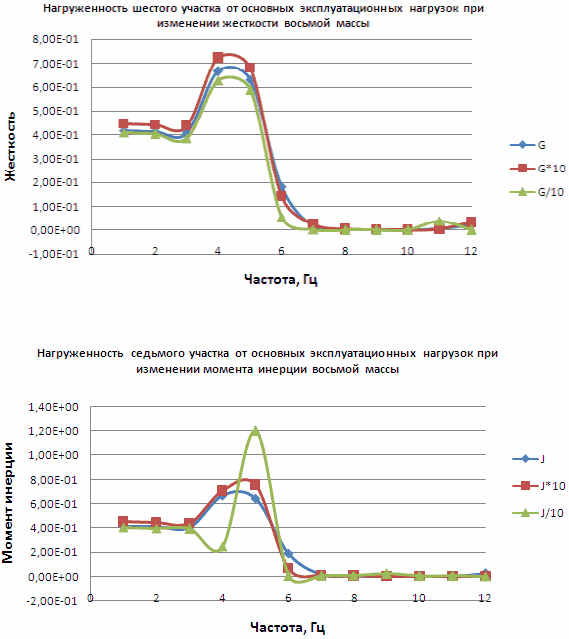 Нагруженность шестого участка от основных эксплуатационных нагрузок при изменении жесткости восьмой массы

8,00E-01
7,00E-01
6,00E-01
5,00E-01
4,00E-01
3,00E-01
2,00E-01
1,00E-01
0,00E+00
-1,00E-01

Жесткость

0
2
4
6
8
10
12

Частота, Гц

G
G*10
G/10

Нагруженность седьмого участка от основных эксплуатационных нагрузок при изменении момента инерции восьмой массы

1,40E+00
1,20E+00
1,00E+00
8,00E-01
6,00E-01
4,00E-01
2,00E-01
0,00E+00
-2,00E-01

Момент инерции

0
2
4
6
8
10
12

Частота, Гц

J
J*10
J/10